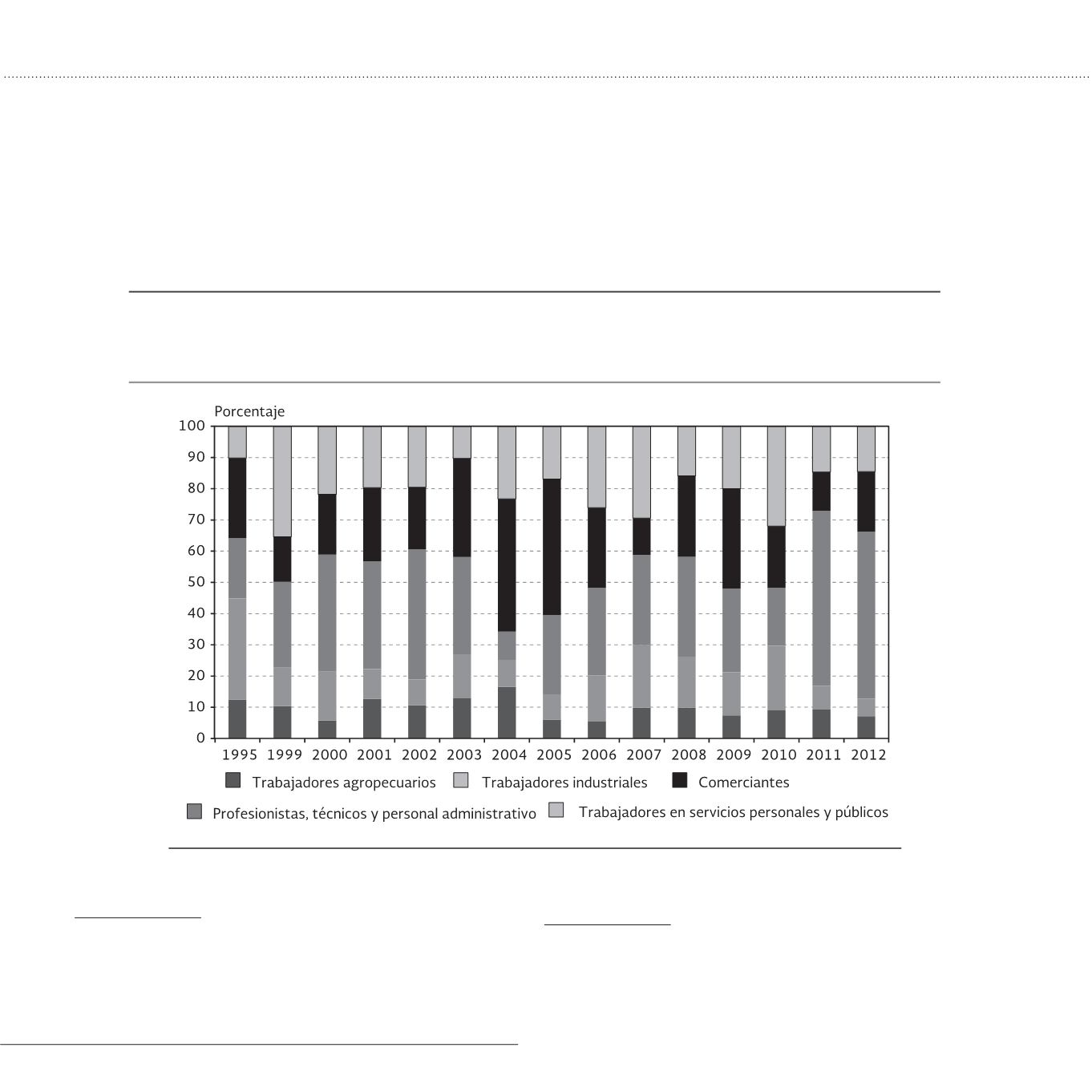 Porcentaje
100
90
80
70
60
50
40
30
20
10
0
1995 1999 2000 2001 2002 2003 2004 2005 2006 2007 2008 2009 2010 2011 2012

Trabajadores agropecuarios
Trabajadores industriales
Comerciantes
Profesionistas, técnicos y personal administrativo
Trabajadores en servicios personales y públicos